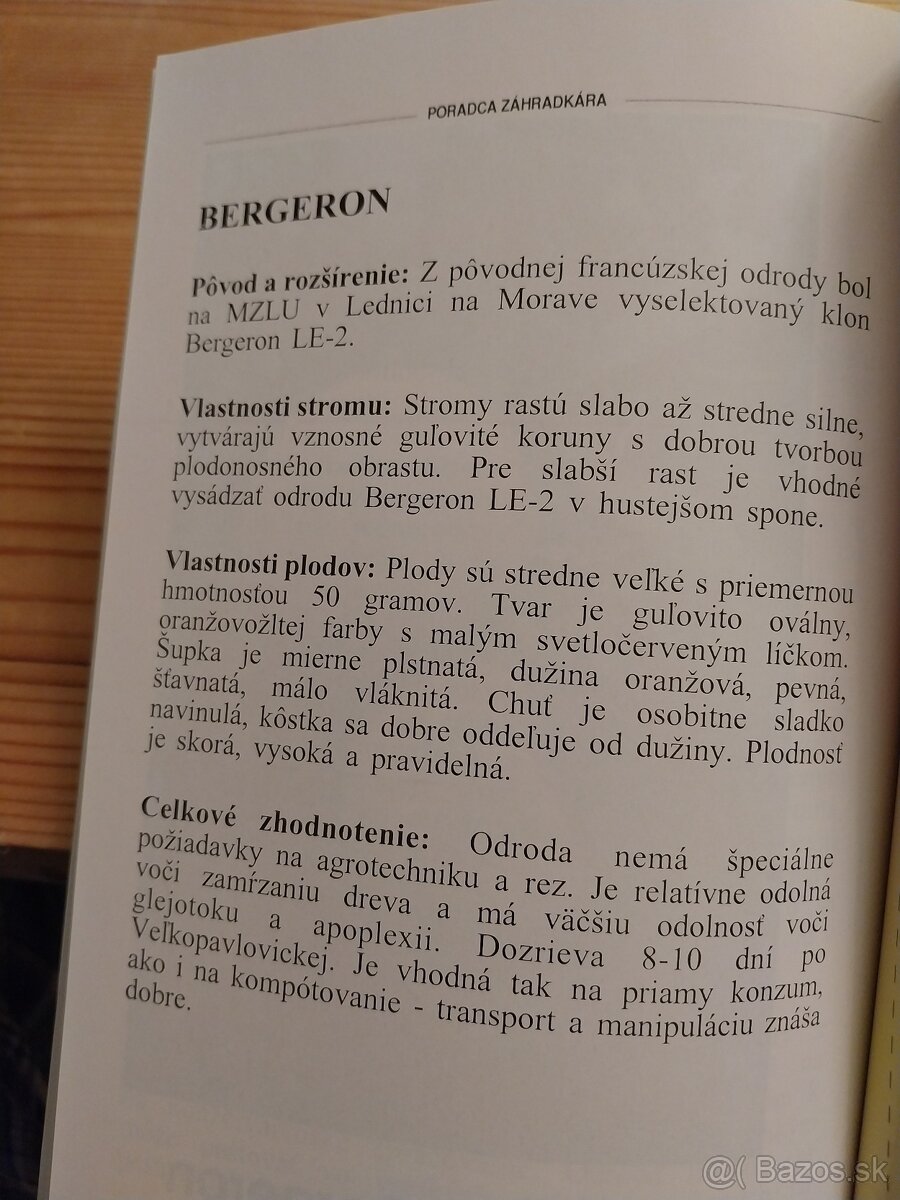 PORADCA ZÁHRADKÁRA

BERGERON

Pôvod a rozšírenie: Z pôvodnej francúzskej odrody bol na MZLU v Lednici na Morave vyselektovaný klon Bergeron LE-2.

Vlastnosti stromu: Stromy rastú slabo až stredne silne, vytvárajú vznosné guľovité koruny s dobrou tvorbou plodonosného obrastu. Pre slabší rast je vhodné vysádzať odrodu Bergeron LE-2 v hustejšom spone.

Vlastnosti plodov: Plody sú stredne veľké s priemernou hmotnosťou 50 gramov. Tvar je guľovito oválny, oranžovožltej farby s malým svetločerveným líčkom. Šupka je mierne plstnatá, dužina oranžová, pevná, šťavnatá, málo vláknitá. Chuť je osobitne sladko navinulá, kôstka sa dobre oddeľuje od dužiny. Plodnosť je skorá, vysoká a pravidelná.

Celkové zhodnotenie: Odroda nemá špeciálne požiadavky na agrotechniku a rez. Je relatívne odolná voči zamŕzaniu dreva a má väčšiu odolnosť voči glejotoku a apoplexii. Dozrieva 8-10 dní po Velkopavlovickej. Je vhodná tak na priamy konzum, ako i na kompótovanie - transport a manipuláciu znáša dobre.

@( Bazos.sk